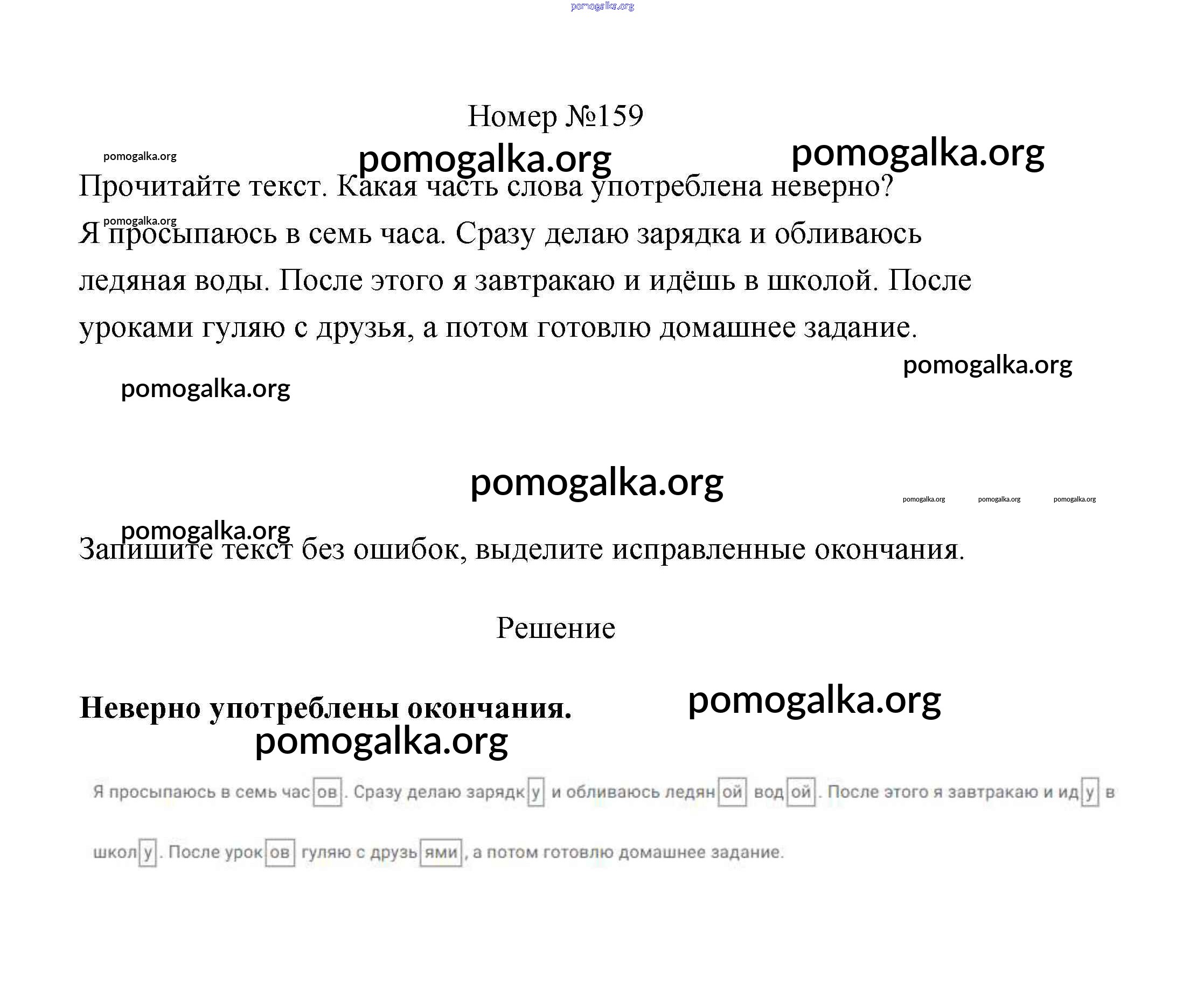 pomogalka.org

Номер №159

pomogalka.org pomogalka.org pomogalka.org

Прочитайте текст. Какая часть слова употреблена неверно?

pomogalka.org

Я просыпаюсь в семь часа. Сразу делаю зарядка и обливаюсь ледяная воды. После этого я завтракаю и идёшь в школой. После уроками гуляю с друзья, а потом готовлю домашнее задание.

pomogalka.org

pomogalka.org

pomogalka.org

pomogalka.org pomogalka.org pomogalka.org

pomogalka.org

Запишите текст без ошибок, выделите исправленные окончания.

Решение

Неверно употреблены окончания.

pomogalka.org

pomogalka.org

Я просыпаюсь в семь часов. Сразу делаю зарядку и обливаюсь ледяной водой. После этого я завтракаю и иду в школу. После уроков гуляю с друзьями, а потом готовлю домашнее задание.